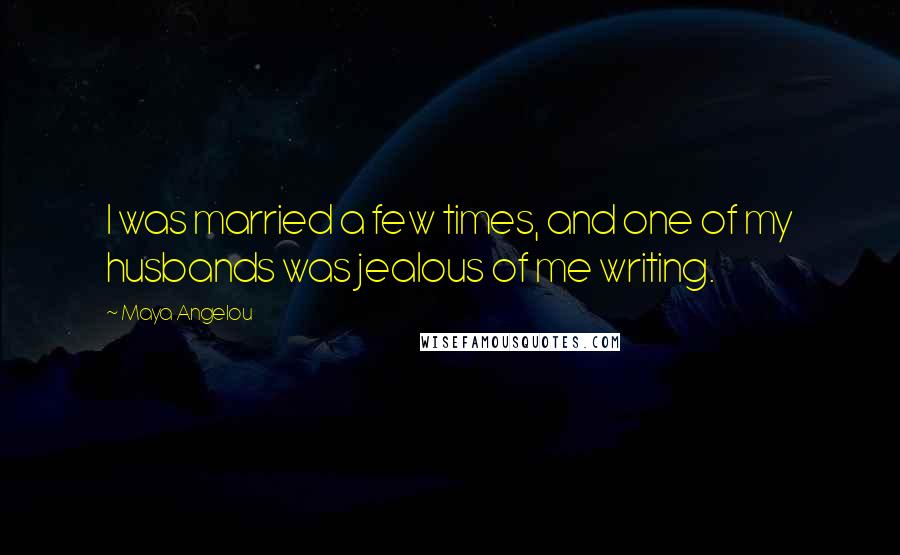 I was married a few times, and one of my husbands was jealous of me writing.

~ Maya Angelou

WISEFAMOUSQUOTES.COM